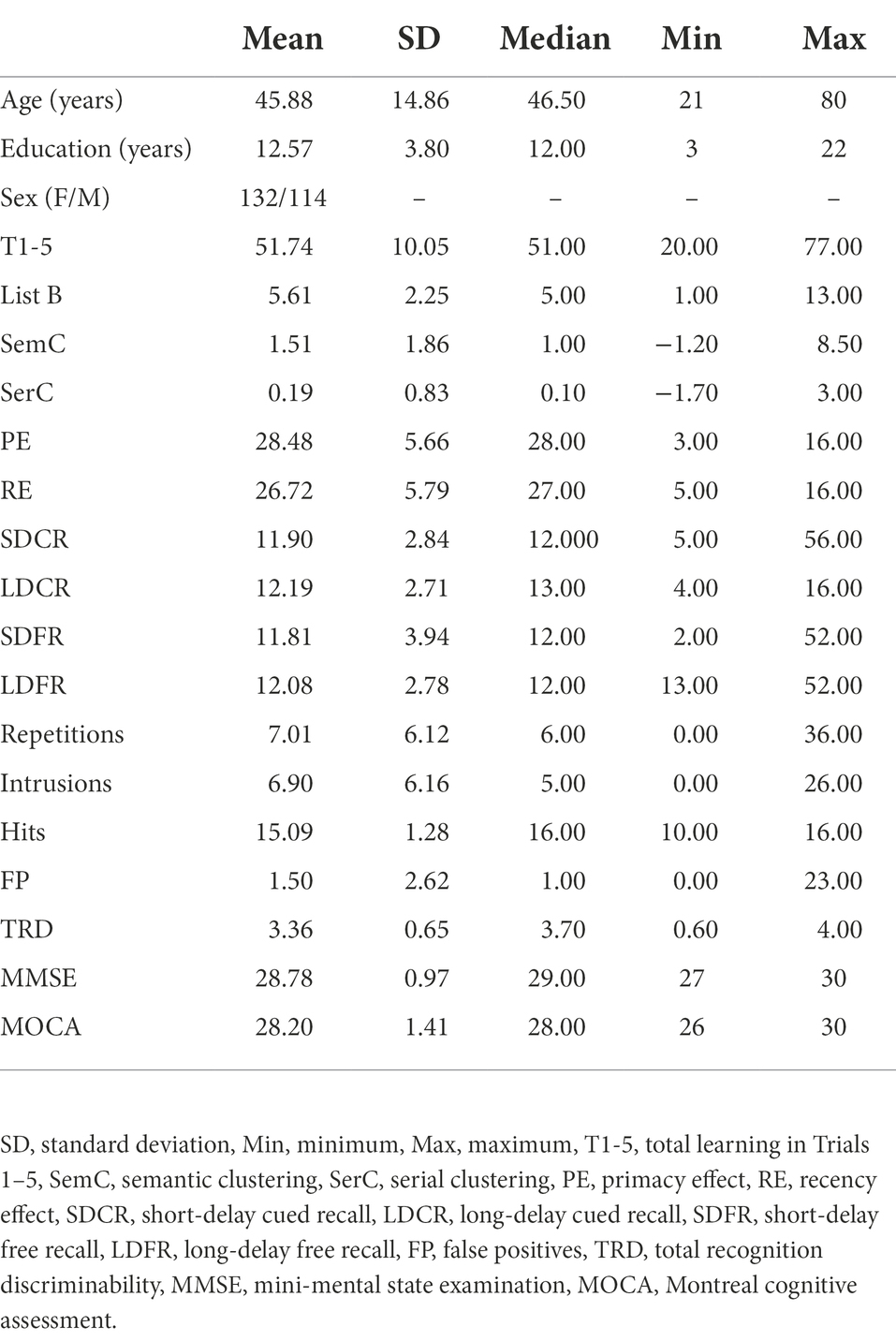 | | Mean | SD | Median | Min | Max |
|---|---|---|---|---|---|
| Age (years) | 45.88 | 14.86 | 46.50 | 21 | 80 |
| Education (years) | 12.57 | 3.80 | 12.00 | 3 | 22 |
| Sex (F/M) | 132/114 | – | – | – | – |
| T1-5 | 51.74 | 10.05 | 51.00 | 20.00 | 77.00 |
| List B | 5.61 | 2.25 | 5.00 | 1.00 | 13.00 |
| SemC | 1.51 | 1.86 | 1.00 | −1.20 | 8.50 |
| SerC | 0.19 | 0.83 | 0.10 | −1.70 | 3.00 |
| PE | 28.48 | 5.66 | 28.00 | 3.00 | 16.00 |
| RE | 26.72 | 5.79 | 27.00 | 5.00 | 16.00 |
| SDCR | 11.90 | 2.84 | 12.000 | 5.00 | 56.00 |
| LDCR | 12.19 | 2.71 | 13.00 | 4.00 | 16.00 |
| SDFR | 11.81 | 3.94 | 12.00 | 2.00 | 52.00 |
| LDFR | 12.08 | 2.78 | 12.00 | 13.00 | 52.00 |
| Repetitions | 7.01 | 6.12 | 6.00 | 0.00 | 36.00 |
| Intrusions | 6.90 | 6.16 | 5.00 | 0.00 | 26.00 |
| Hits | 15.09 | 1.28 | 16.00 | 10.00 | 16.00 |
| FP | 1.50 | 2.62 | 1.00 | 0.00 | 23.00 |
| TRD | 3.36 | 0.65 | 3.70 | 0.60 | 4.00 |
| MMSE | 28.78 | 0.97 | 29.00 | 27 | 30 |
| MOCA | 28.20 | 1.41 | 28.00 | 26 | 30 |

SD, standard deviation, Min, minimum, Max, maximum, T1-5, total learning in Trials 1–5, SemC, semantic clustering, SerC, serial clustering, PE, primacy effect, RE, recency effect, SDCR, short-delay cued recall, LDCR, long-delay cued recall, SDFR, short-delay free recall, LDFR, long-delay free recall, FP, false positives, TRD, total recognition discriminability, MMSE, mini-mental state examination, MOCA, Montreal cognitive assessment.